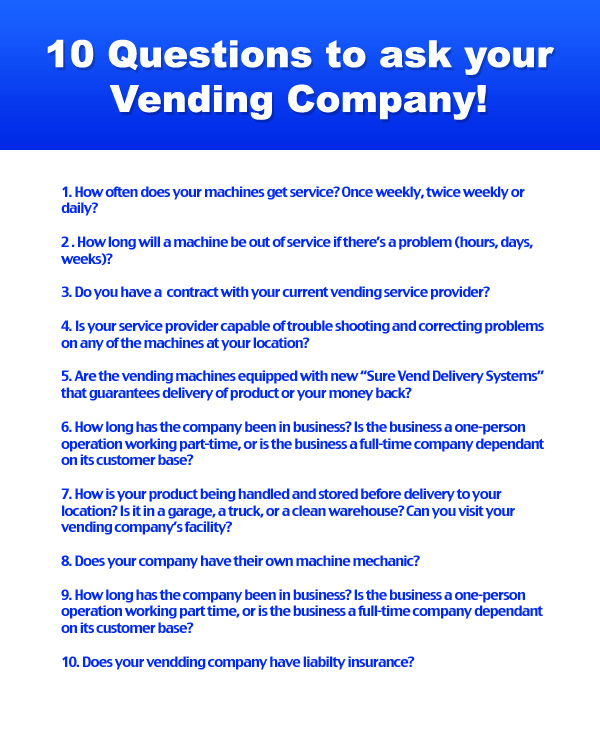 10 Questions to ask your Vending Company!

1. How often does your machines get service? Once weekly, twice weekly or daily?

2 . How long will a machine be out of service if there's a problem (hours, days, weeks)?

3. Do you have a  contract with your current vending service provider?

4. Is your service provider capable of trouble shooting and correcting problems on any of the machines at your location?

5. Are the vending machines equipped with new "Sure Vend Delivery Systems" that guarantees delivery of product or your money back?

6. How long has the company been in business? Is the business a one-person operation working part-time, or is the business a full-time company dependant on its customer base?

7. How is your product being handled and stored before delivery to your location? Is it in a garage, a truck, or a clean warehouse? Can you visit your vending company's facility?

8. Does your company have their own machine mechanic?

9. How long has the company been in business? Is the business a one-person operation working part time, or is the business a full-time company dependant on its customer base?

10. Does your vendding company have liabilty insurance?